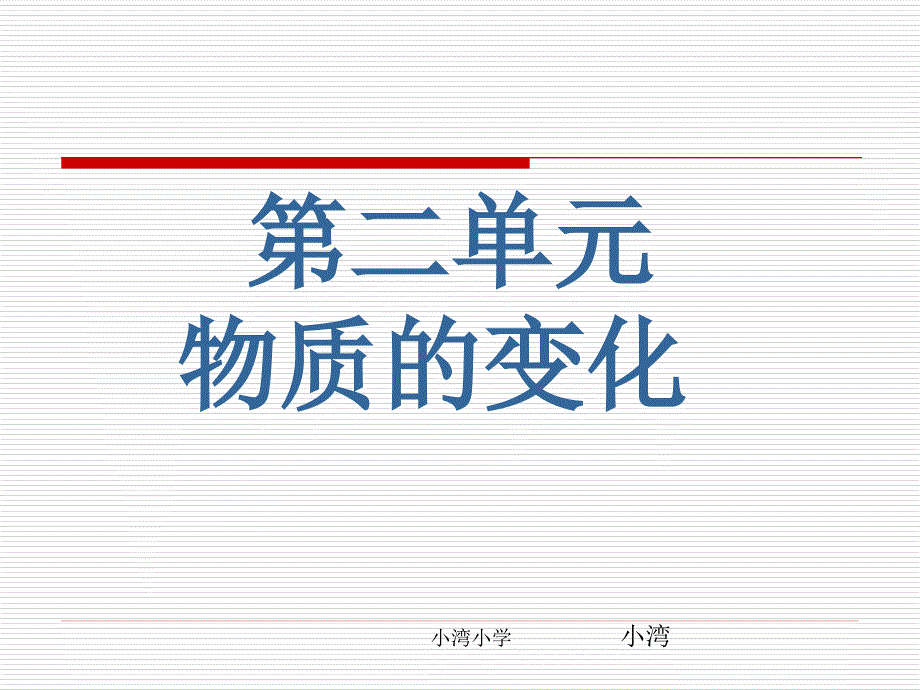 第二单元
物质的变化

小湾小学 小湾